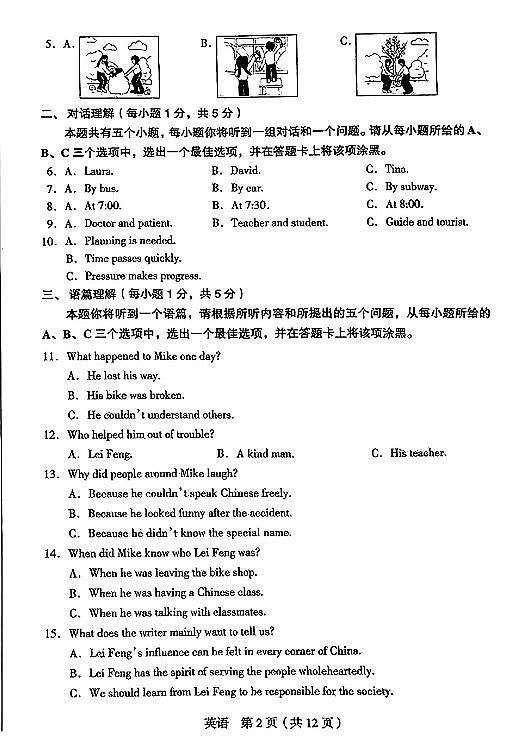 5. A.　　　　B.　　　　C.

二、对话理解（每小题1分，共5分）

本题共有五个小题，每小题你将听到一组对话和一个问题。请从每小题所给的A、B、C三个选项中，选出一个最佳选项，并在答题卡上将该项涂黑。

6. A. Laura.　　B. David.　　C. Tina.

7. A. By bus.　　B. By car.　　C. By subway.

8. A. At 7:00.　　B. At 7:30.　　C. At 8:00.

9. A. Doctor and patient.　　B. Teacher and student.　　C. Guide and tourist.

10. A. Planning is needed.
B. Time passes quickly.
C. Pressure makes progress.

三、语篇理解（每小题1分，共5分）

本题你将听到一个语篇，请根据所听内容和所提出的五个问题，从每小题所给的A、B、C三个选项中，选出一个最佳选项，并在答题卡上将该项涂黑。

11. What happened to Mike one day?
A. He lost his way.
B. His bike was broken.
C. He couldn't understand others.

12. Who helped him out of trouble?
A. Lei Feng.　　B. A kind man.　　C. His teacher.

13. Why did people around Mike laugh?
A. Because he couldn't speak Chinese freely.
B. Because he looked funny after the accident.
C. Because he didn't know the special name.

14. When did Mike know who Lei Feng was?
A. When he was leaving the bike shop.
B. When he was having a Chinese class.
C. When he was talking with classmates.

15. What does the writer mainly want to tell us?
A. Lei Feng's influence can be felt in every corner of China.
B. Lei Feng has the spirit of serving the people wholeheartedly.
C. We should learn from Lei Feng to be responsible for the society.

英语　第2页（共12页）